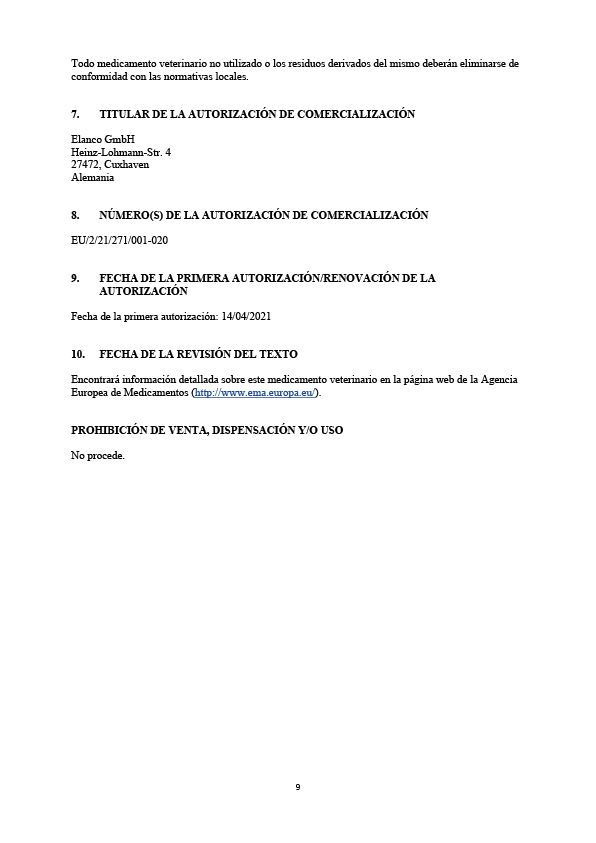 Todo medicamento veterinario no utilizado o los residuos derivados del mismo deberán eliminarse de conformidad con las normativas locales.

7. TITULAR DE LA AUTORIZACIÓN DE COMERCIALIZACIÓN

Elanco GmbH
Heinz-Lohmann-Str. 4
27472, Cuxhaven
Alemania

8. NÚMERO(S) DE LA AUTORIZACIÓN DE COMERCIALIZACIÓN

EU/2/21/271/001-020

9. FECHA DE LA PRIMERA AUTORIZACIÓN/RENOVACIÓN DE LA AUTORIZACIÓN

Fecha de la primera autorización: 14/04/2021

10. FECHA DE LA REVISIÓN DEL TEXTO

Encontrará información detallada sobre este medicamento veterinario en la página web de la Agencia Europea de Medicamentos (http://www.ema.europa.eu/).

PROHIBICIÓN DE VENTA, DISPENSACIÓN Y/O USO

No procede.

9